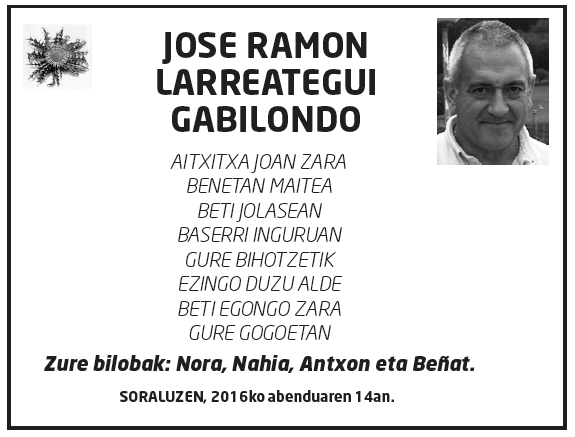 JOSE RAMON
LARREATEGUI
GABILONDO

AITXITXA JOAN ZARA
BENETAN MAITEA
BETI JOLASEAN
BASERRI INGURUAN
GURE BIHOTZETIK
EZINGO DUZU ALDE
BETI EGONGO ZARA
GURE GOGOETAN

Zure bilobak: Nora, Nahia, Antxon eta Beñat.

SORALUZEN, 2016ko abenduaren 14an.